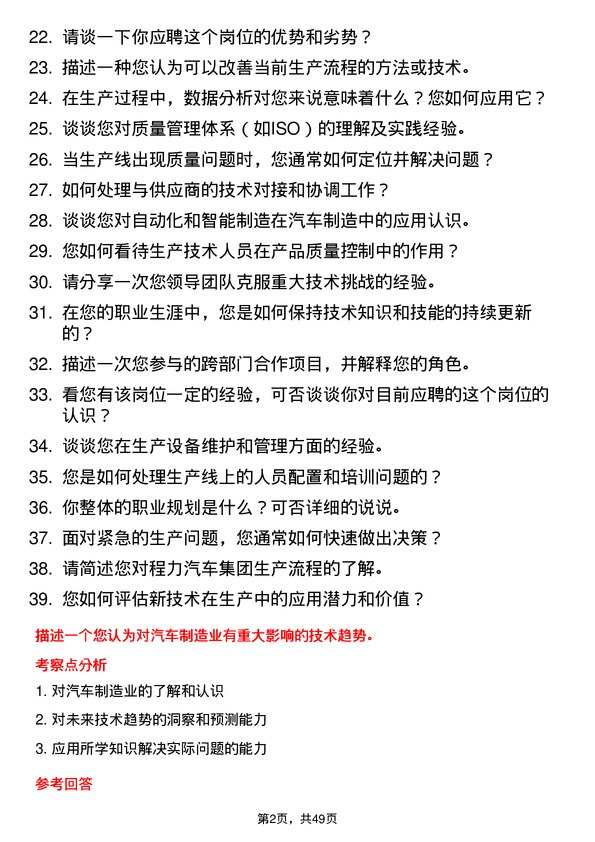 22. 请谈一下你应聘这个岗位的优势和劣势？

23. 描述一种您认为可以改善当前生产流程的方法或技术。

24. 在生产过程中，数据分析对您来说意味着什么？您如何应用它？

25. 谈谈您对质量管理体系（如ISO）的理解及实践经验。

26. 当生产线出现质量问题时，您通常如何定位并解决问题？

27. 如何处理与供应商的技术对接和协调工作？

28. 谈谈您对自动化和智能制造在汽车制造中的应用认识。

29. 您如何看待生产技术人员在产品质量控制中的作用？

30. 请分享一次您领导团队克服重大技术挑战的经验。

31. 在您的职业生涯中，您是如何保持技术知识和技能的持续更新的？

32. 描述一次您参与的跨部门合作项目，并解释您的角色。

33. 看您有该岗位一定的经验，可否谈谈你对目前应聘的这个岗位的认识？

34. 谈谈您在生产设备维护和管理方面的经验。

35. 您是如何处理生产线上的人员配置和培训问题的？

36. 你整体的职业规划是什么？可否详细的说说。

37. 面对紧急的生产问题，您通常如何快速做出决策？

38. 请简述您对程力汽车集团生产流程的了解。

39. 您如何评估新技术在生产中的应用潜力和价值？

描述一个您认为对汽车制造业有重大影响的技术趋势。

考察点分析

1. 对汽车制造业的了解和认识

2. 对未来技术趋势的洞察和预测能力

3. 应用所学知识解决实际问题的能力

参考回答

第2页，共49页